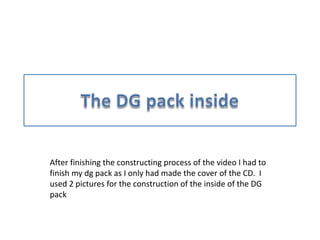 The DG pack inside

After finishing the constructing process of the video I had to finish my dg pack as I only had made the cover of the CD. I used 2 pictures for the construction of the inside of the DG pack